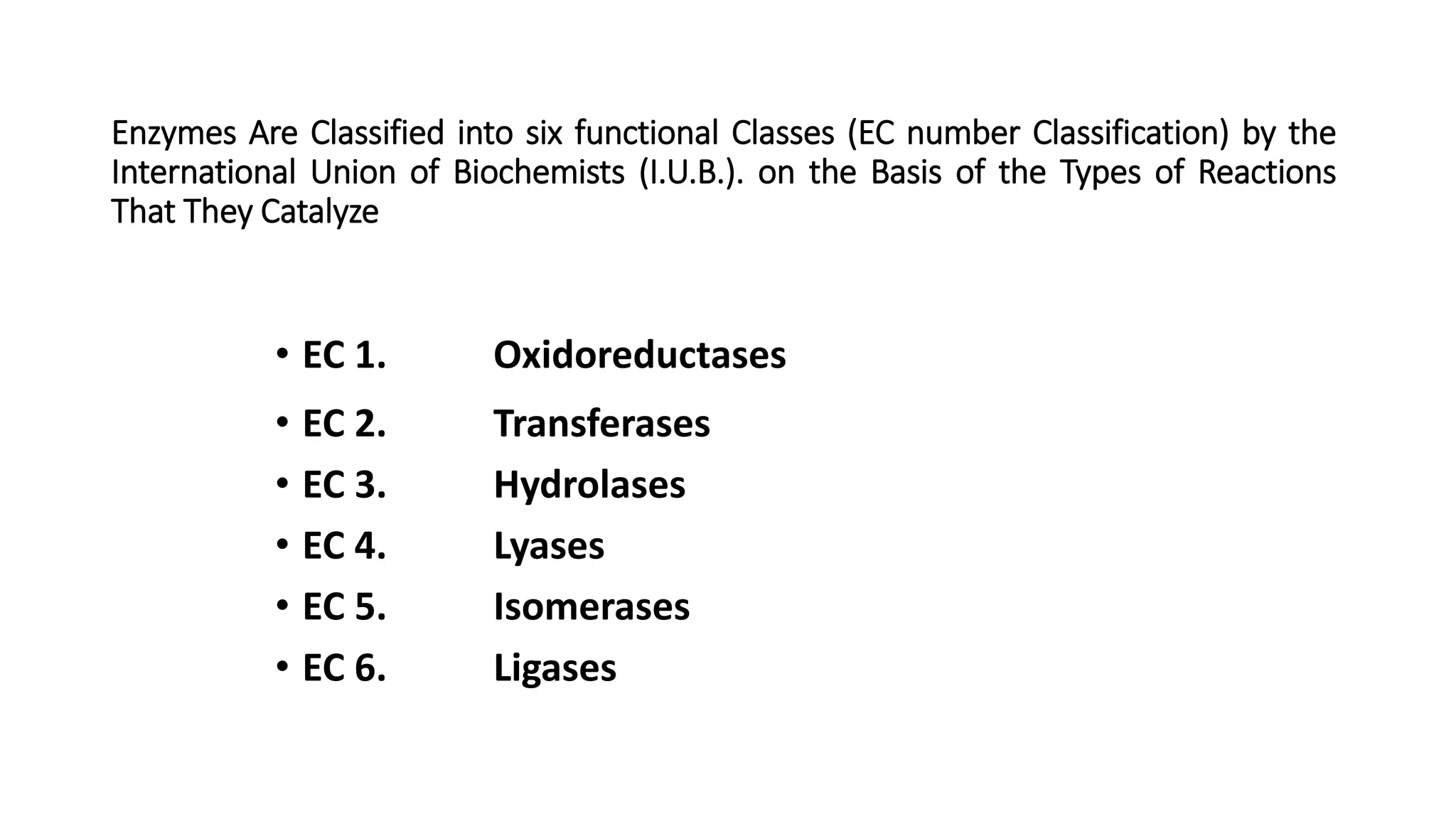 Enzymes Are Classified into six functional Classes (EC number Classification) by the International Union of Biochemists (I.U.B.). on the Basis of the Types of Reactions That They Catalyze

• EC 1. Oxidoreductases
• EC 2. Transferases
• EC 3. Hydrolases
• EC 4. Lyases
• EC 5. Isomerases
• EC 6. Ligases